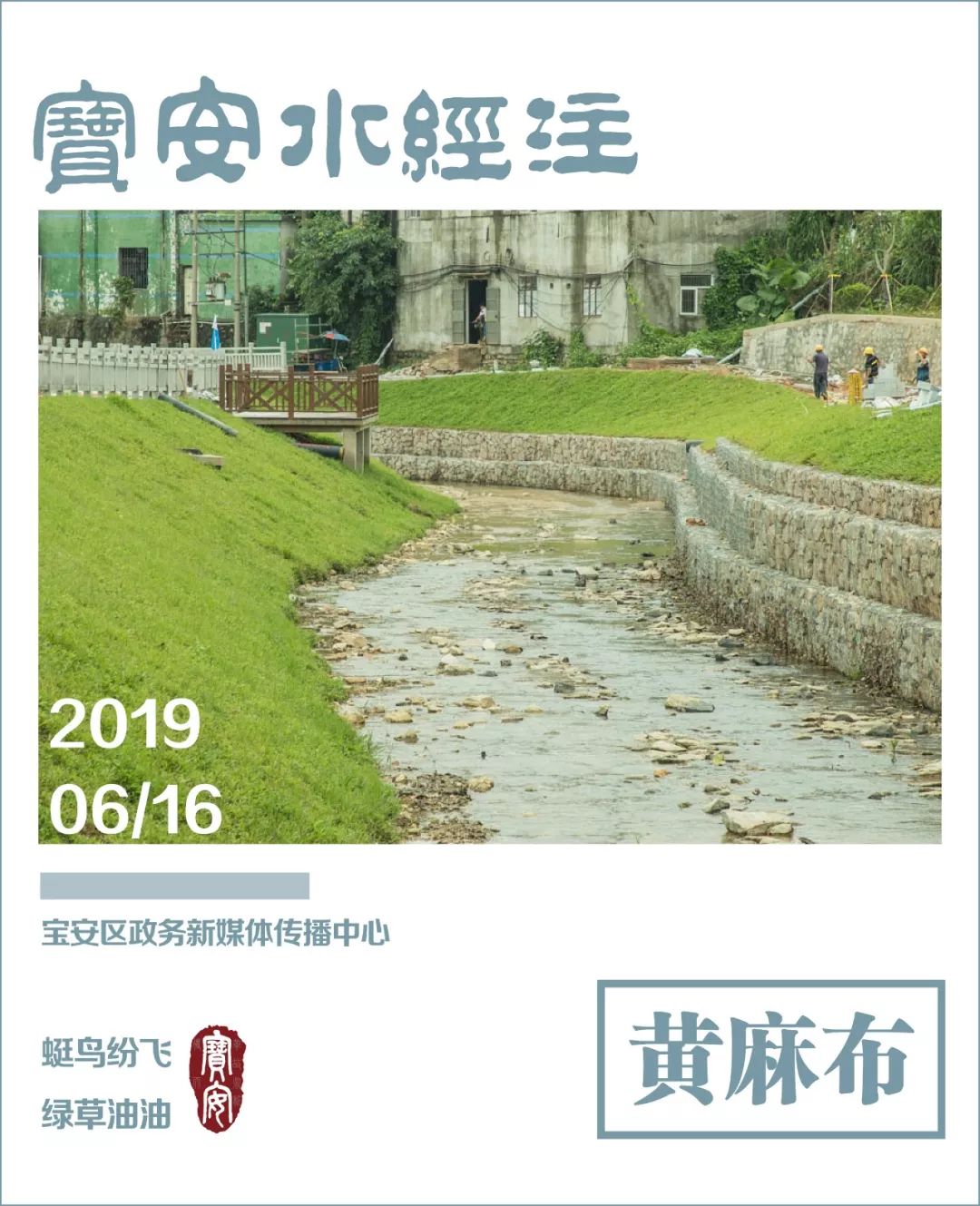 寶安水經注

2019
06/16

宝安区政务新媒体传播中心

蜓鸟纷飞
绿草油油

寶安

黄麻布